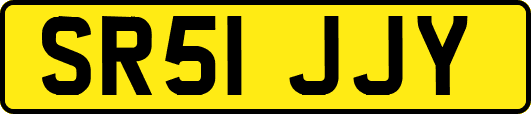 SR51 JJY